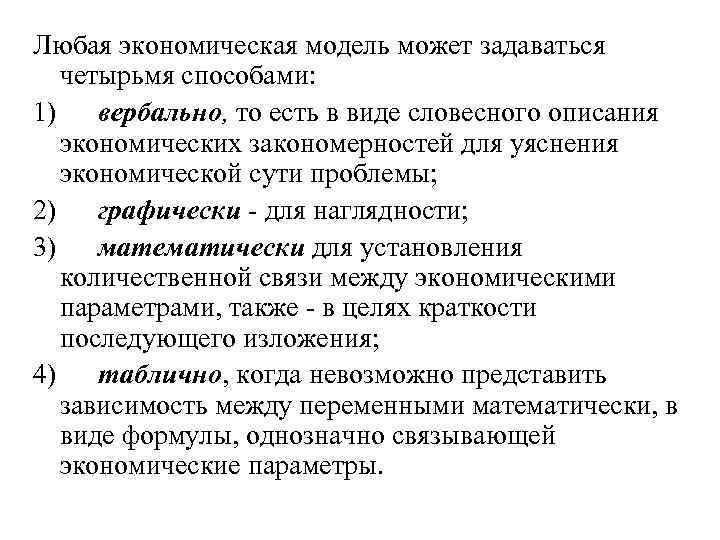 Любая экономическая модель может задаваться четырьмя способами:

1) вербально, то есть в виде словесного описания экономических закономерностей для уяснения экономической сути проблемы;

2) графически - для наглядности;

3) математически для установления количественной связи между экономическими параметрами, также - в целях краткости последующего изложения;

4) таблично, когда невозможно представить зависимость между переменными математически, в виде формулы, однозначно связывающей экономические параметры.